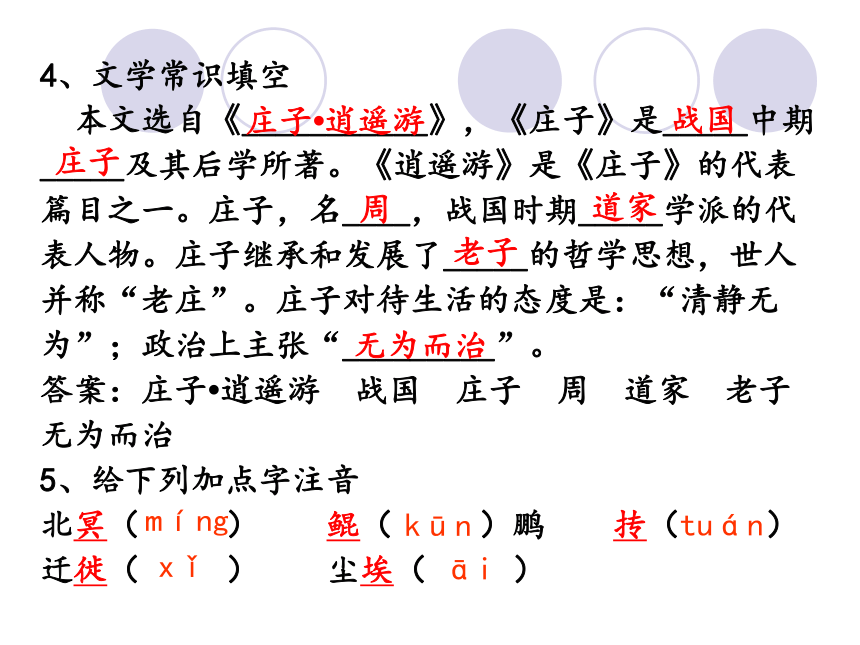 4、文学常识填空

本文选自《庄子•逍遥游》，《庄子》是战国中期庄子及其后学所著。《逍遥游》是《庄子》的代表篇目之一。庄子，名周，战国时期道家学派的代表人物。庄子继承和发展了老子的哲学思想，世人并称“老庄”。庄子对待生活的态度是：“清静无为”；政治上主张“无为而治”。

答案：庄子•逍遥游　战国　庄子　周　道家　老子　无为而治

5、给下列加点字注音

北冥（míng）　鲲（kūn）鹏　抟（tuán）

迁徙（xǐ）　尘埃（āi）